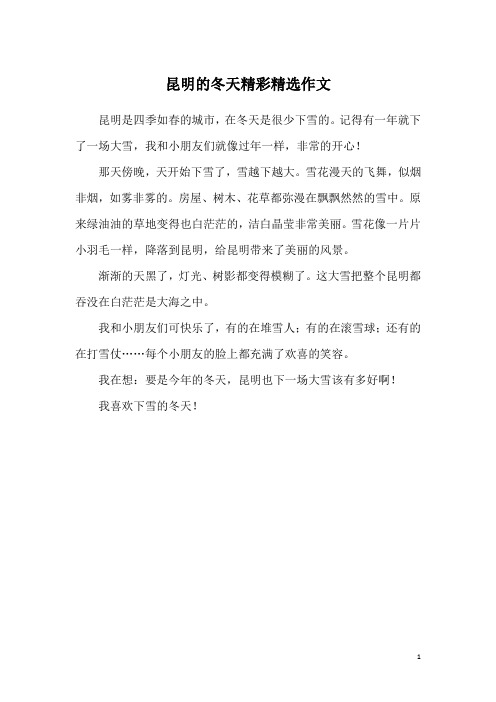 昆明的冬天精彩精选作文

昆明是四季如春的城市，在冬天是很少下雪的。记得有一年就下了一场大雪，我和小朋友们就像过年一样，非常的开心！

那天傍晚，天开始下雪了，雪越下越大。雪花漫天的飞舞，似烟非烟，如雾非雾的。房屋、树木、花草都弥漫在飘飘然然的雪中。原来绿油油的草地变得也白茫茫的，洁白晶莹非常美丽。雪花像一片片小羽毛一样，降落到昆明，给昆明带来了美丽的风景。

渐渐的天黑了，灯光、树影都变得模糊了。这大雪把整个昆明都吞没在白茫茫是大海之中。

我和小朋友们可快乐了，有的在堆雪人；有的在滚雪球；还有的在打雪仗……每个小朋友的脸上都充满了欢喜的笑容。

我在想：要是今年的冬天，昆明也下一场大雪该有多好啊！

我喜欢下雪的冬天！

1